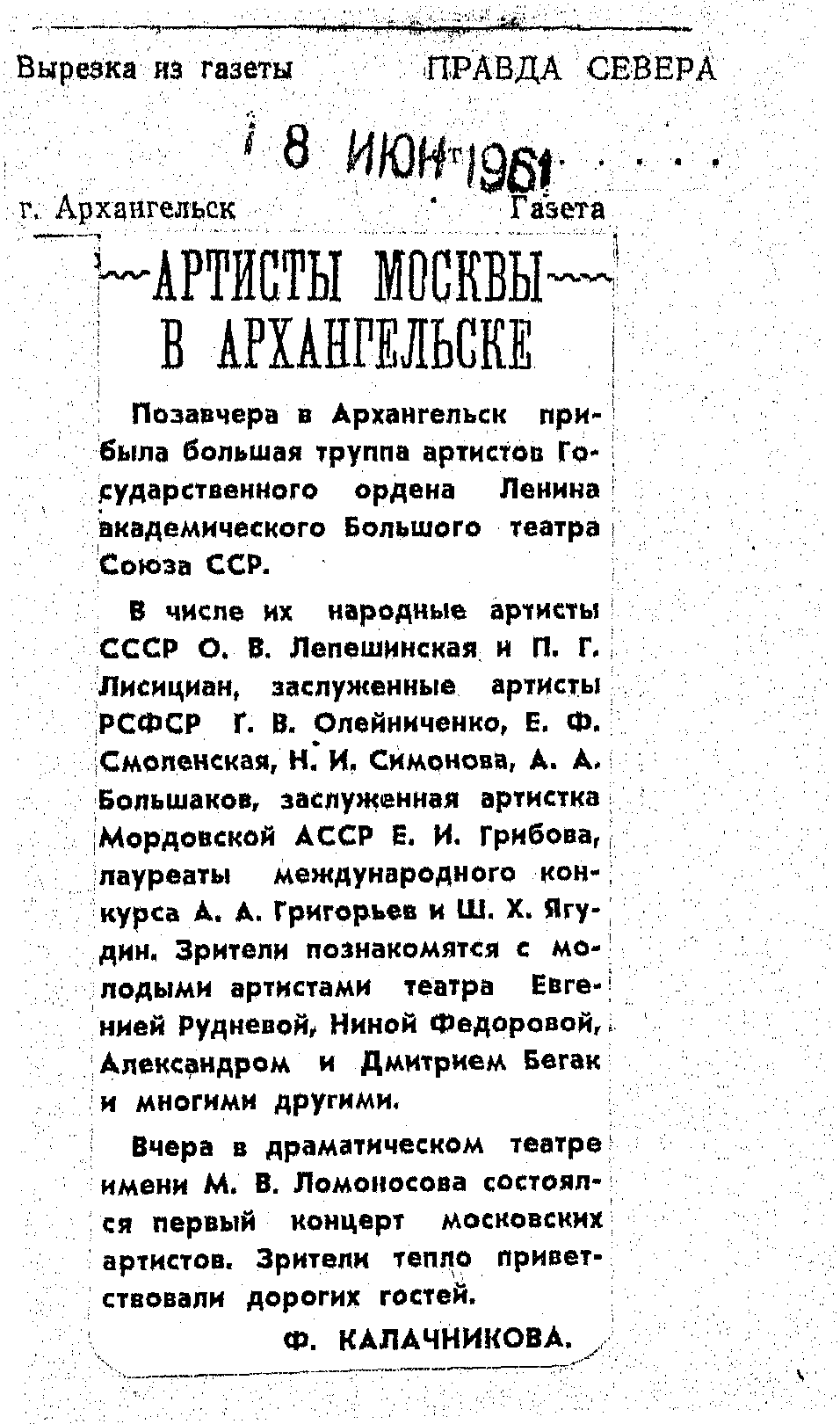 Вырезка из газеты ПРАВДА СЕВЕРА

8 ИЮН 1961

г. Архангельск Газета

АРТИСТЫ МОСКВЫ В АРХАНГЕЛЬСКЕ

Позавчера в Архангельск прибыла большая труппа артистов Государственного ордена Ленина академического Большого театра Союза ССР.

В числе их народные артисты СССР О. В. Лепешинская и П. Г. Лисициан, заслуженные артисты РСФСР Г. В. Олейниченко, Е. Ф. Смоленская, Н. И. Симонова, А. А. Большаков, заслуженная артистка Мордовской АССР Е. И. Грибова, лауреаты международного конкурса А. А. Григорьев и Ш. Х. Ягудин. Зрители познакомятся с молодыми артистами театра Евгенией Рудневой, Ниной Федоровой, Александром и Дмитрием Бегак и многими другими.

Вчера в драматическом театре имени М. В. Ломоносова состоялся первый концерт московских артистов. Зрители тепло приветствовали дорогих гостей.

Ф. КАЛАЧНИКОВА.